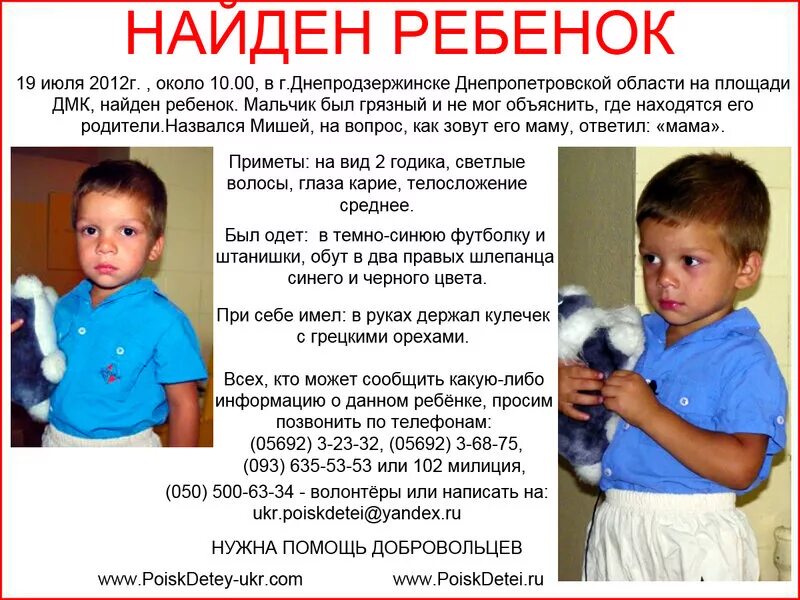 НАЙДЕН РЕБЕНОК

19 июля 2012г. , около 10.00, в г.Днепродзержинске Днепропетровской области на площади ДМК, найден ребенок. Мальчик был грязный и не мог объяснить, где находятся его родители.Назвался Мишей, на вопрос, как зовут его маму, ответил: «мама».

Приметы: на вид 2 годика, светлые волосы, глаза карие, телосложение среднее.

Был одет: в темно-синюю футболку и штанишки, обут в два правых шлепанца синего и черного цвета.

При себе имел: в руках держал кулечек с грецкими орехами.

Всех, кто может сообщить какую-либо информацию о данном ребёнке, просим позвонить по телефонам:
(05692) 3-23-32, (05692) 3-68-75,
(093) 635-53-53 или 102 милиция,
(050) 500-63-34 - волонтёры или написать на:
ukr.poiskdetei@yandex.ru

НУЖНА ПОМОЩЬ ДОБРОВОЛЬЦЕВ

www.PoiskDetey-ukr.com www.PoiskDetei.ru